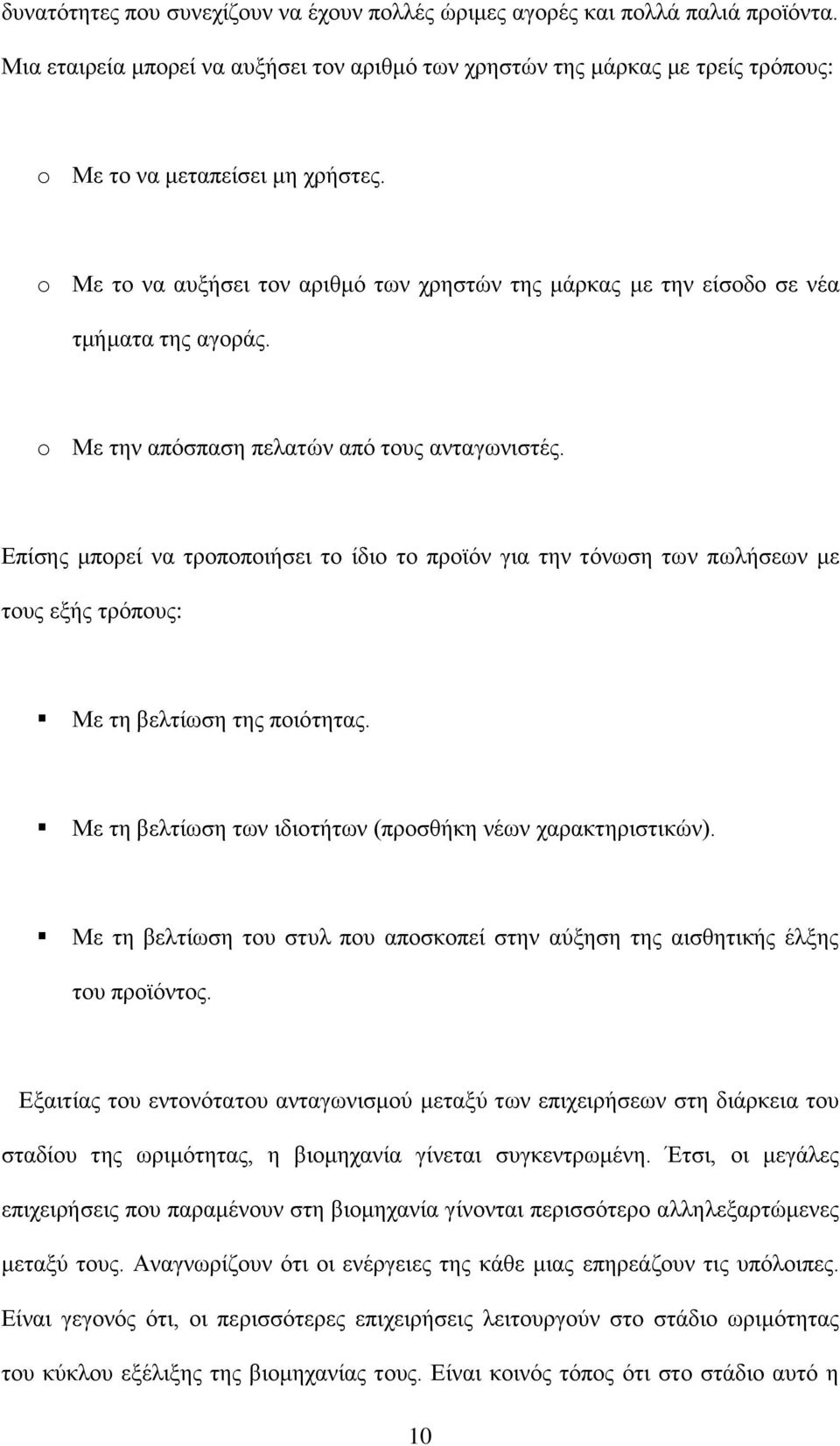 δυνατότητες που συνεχίζουν να έχουν πολλές ώριμες αγορές και πολλά παλιά προϊόντα. Μια εταιρεία μπορεί να αυξήσει τον αριθμό των χρηστών της μάρκας με τρείς τρόπους:

o Με το να μεταπείσει μη χρήστες.

o Με το να αυξήσει τον αριθμό των χρηστών της μάρκας με την είσοδο σε νέα τμήματα της αγοράς.

o Με την απόσπαση πελατών από τους ανταγωνιστές.

Επίσης μπορεί να τροποποιήσει το ίδιο το προϊόν για την τόνωση των πωλήσεων με τους εξής τρόπους:

▪ Με τη βελτίωση της ποιότητας.

▪ Με τη βελτίωση των ιδιοτήτων (προσθήκη νέων χαρακτηριστικών).

▪ Με τη βελτίωση του στυλ που αποσκοπεί στην αύξηση της αισθητικής έλξης του προϊόντος.

Εξαιτίας του εντονότατου ανταγωνισμού μεταξύ των επιχειρήσεων στη διάρκεια του σταδίου της ωριμότητας, η βιομηχανία γίνεται συγκεντρωμένη. Έτσι, οι μεγάλες επιχειρήσεις που παραμένουν στη βιομηχανία γίνονται περισσότερο αλληλεξαρτώμενες μεταξύ τους. Αναγνωρίζουν ότι οι ενέργειες της κάθε μιας επηρεάζουν τις υπόλοιπες. Είναι γεγονός ότι, οι περισσότερες επιχειρήσεις λειτουργούν στο στάδιο ωριμότητας του κύκλου εξέλιξης της βιομηχανίας τους. Είναι κοινός τόπος ότι στο στάδιο αυτό η

10